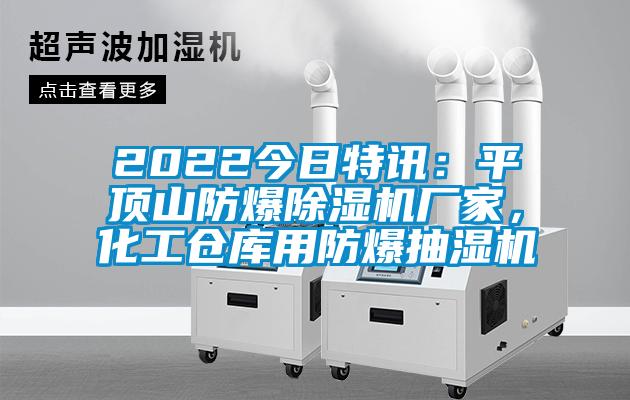 超声波加湿机

点击查看更多

2022今日特讯：平顶山防爆除湿机厂家，化工仓库用防爆抽湿机